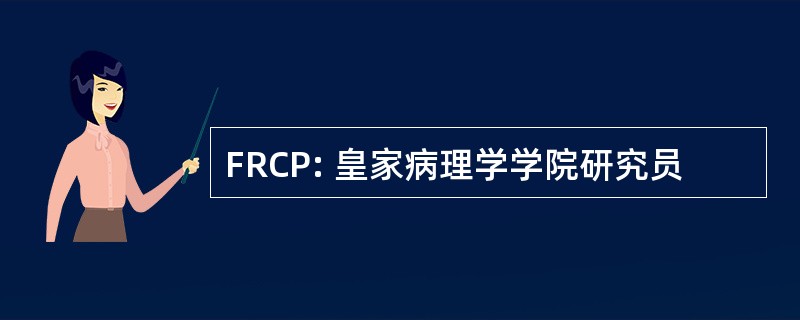 FRCP: 皇家病理学学院研究员